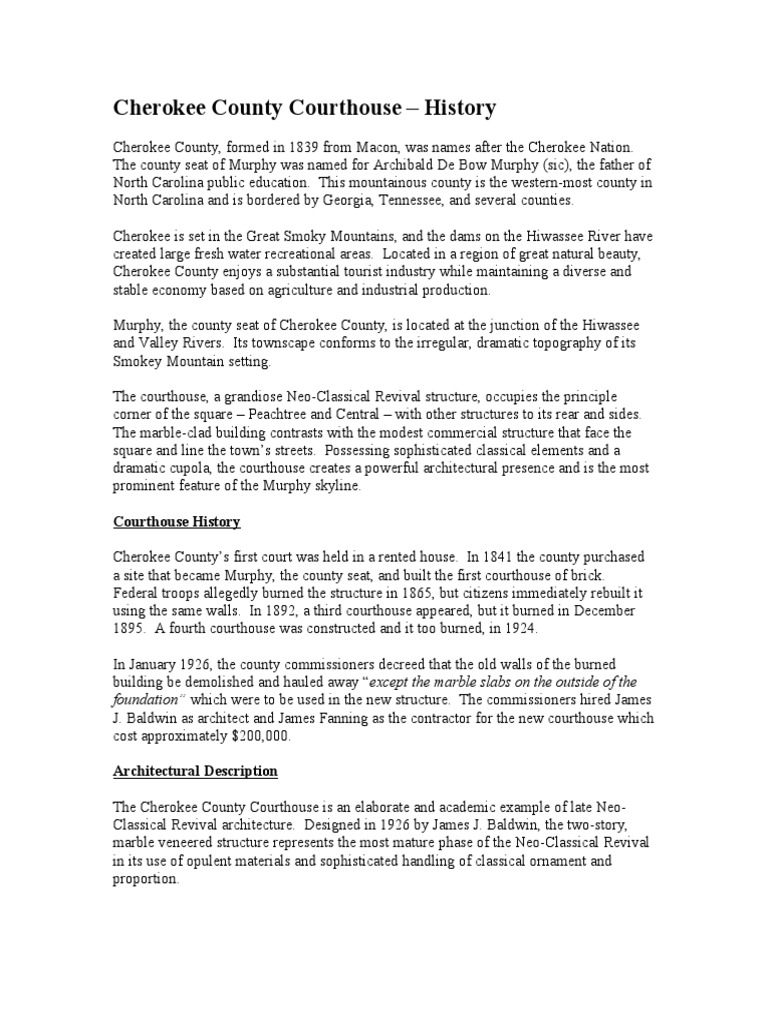 Cherokee County Courthouse – History

Cherokee County, formed in 1839 from Macon, was names after the Cherokee Nation. The county seat of Murphy was named for Archibald De Bow Murphy (sic), the father of North Carolina public education. This mountainous county is the western-most county in North Carolina and is bordered by Georgia, Tennessee, and several counties.

Cherokee is set in the Great Smoky Mountains, and the dams on the Hiwassee River have created large fresh water recreational areas. Located in a region of great natural beauty, Cherokee County enjoys a substantial tourist industry while maintaining a diverse and stable economy based on agriculture and industrial production.

Murphy, the county seat of Cherokee County, is located at the junction of the Hiwassee and Valley Rivers. Its townscape conforms to the irregular, dramatic topography of its Smokey Mountain setting.

The courthouse, a grandiose Neo-Classical Revival structure, occupies the principle corner of the square – Peachtree and Central – with other structures to its rear and sides. The marble-clad building contrasts with the modest commercial structure that face the square and line the town's streets. Possessing sophisticated classical elements and a dramatic cupola, the courthouse creates a powerful architectural presence and is the most prominent feature of the Murphy skyline.

Courthouse History

Cherokee County's first court was held in a rented house. In 1841 the county purchased a site that became Murphy, the county seat, and built the first courthouse of brick. Federal troops allegedly burned the structure in 1865, but citizens immediately rebuilt it using the same walls. In 1892, a third courthouse appeared, but it burned in December 1895. A fourth courthouse was constructed and it too burned, in 1924.

In January 1926, the county commissioners decreed that the old walls of the burned building be demolished and hauled away "except the marble slabs on the outside of the foundation" which were to be used in the new structure. The commissioners hired James J. Baldwin as architect and James Fanning as the contractor for the new courthouse which cost approximately $200,000.

Architectural Description

The Cherokee County Courthouse is an elaborate and academic example of late Neo-Classical Revival architecture. Designed in 1926 by James J. Baldwin, the two-story, marble veneered structure represents the most mature phase of the Neo-Classical Revival in its use of opulent materials and sophisticated handling of classical ornament and proportion.